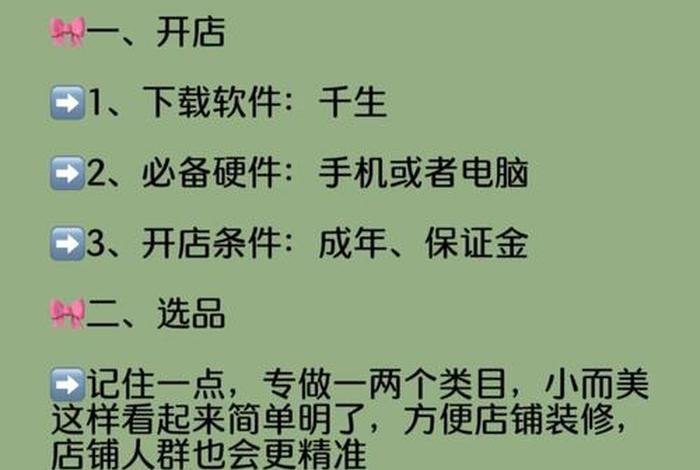 🎀一、开店

➡️1、下载软件：千生

➡️2、必备硬件：手机或者电脑

➡️3、开店条件：成年、保证金

🎀二、选品

➡️记住一点，专做一两个类目，小而美这样看起来简单明了，方便店铺装修，店铺人群也会更精准